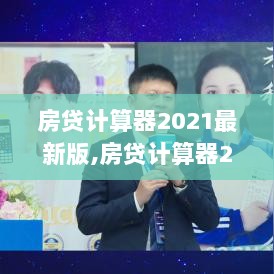 房贷计算器2021最新版,房贷计算器2